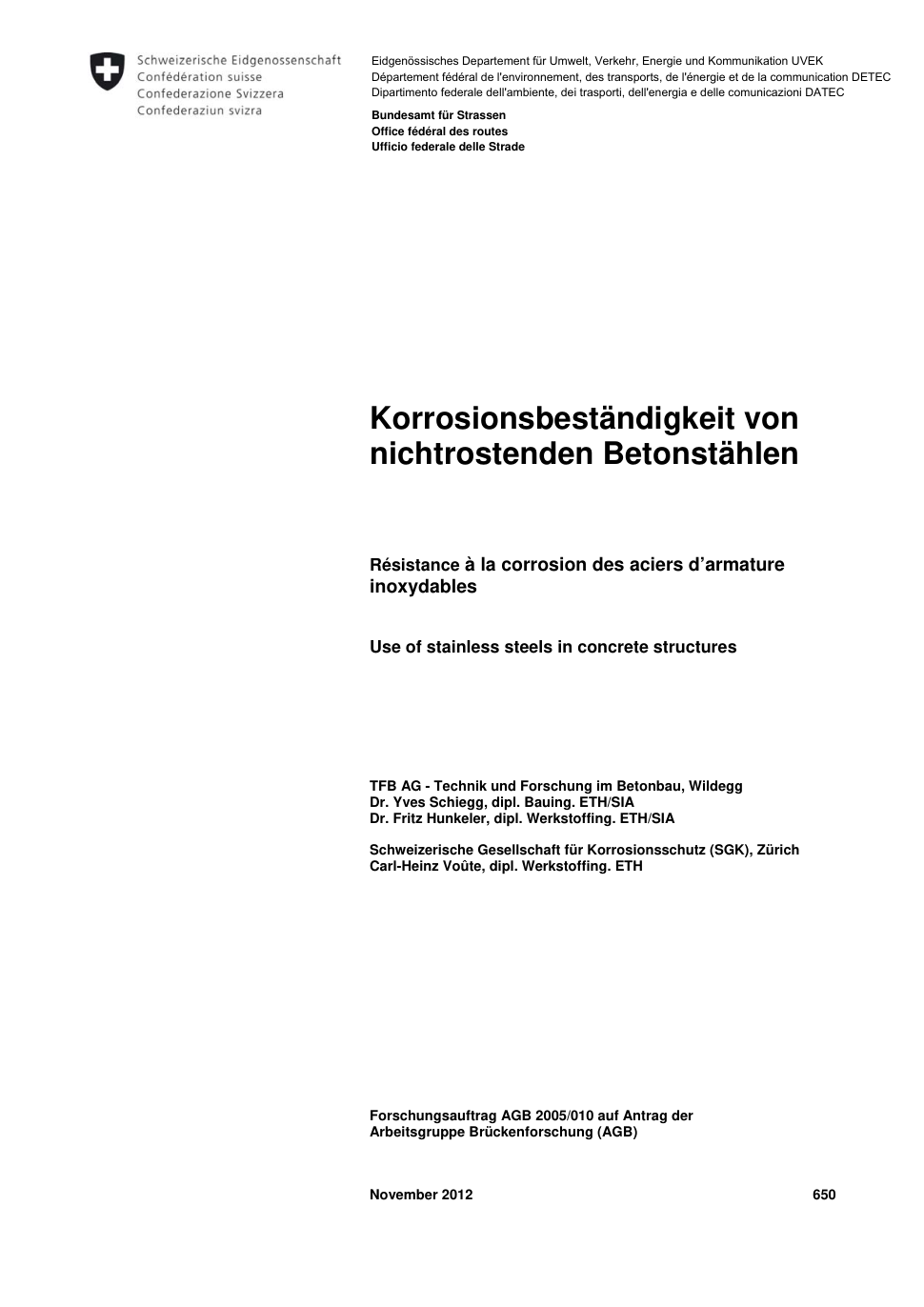 Schweizerische Eidgenossenschaft
Confédération suisse
Confederazione Svizzera
Confederaziun svizra

Eidgenössisches Departement für Umwelt, Verkehr, Energie und Kommunikation UVEK
Département fédéral de l'environnement, des transports, de l'énergie et de la communication DETEC
Dipartimento federale dell'ambiente, dei trasporti, dell'energia e delle comunicazioni DATEC

Bundesamt für Strassen
Office fédéral des routes
Ufficio federale delle Strade

Korrosionsbeständigkeit von nichtrostenden Betonstählen

Résistance à la corrosion des aciers d'armature inoxydables

Use of stainless steels in concrete structures

TFB AG - Technik und Forschung im Betonbau, Wildegg
Dr. Yves Schiegg, dipl. Bauing. ETH/SIA
Dr. Fritz Hunkeler, dipl. Werkstoffing. ETH/SIA

Schweizerische Gesellschaft für Korrosionsschutz (SGK), Zürich
Carl-Heinz Voûte, dipl. Werkstoffing. ETH

Forschungsauftrag AGB 2005/010 auf Antrag der Arbeitsgruppe Brückenforschung (AGB)

November 2012 650